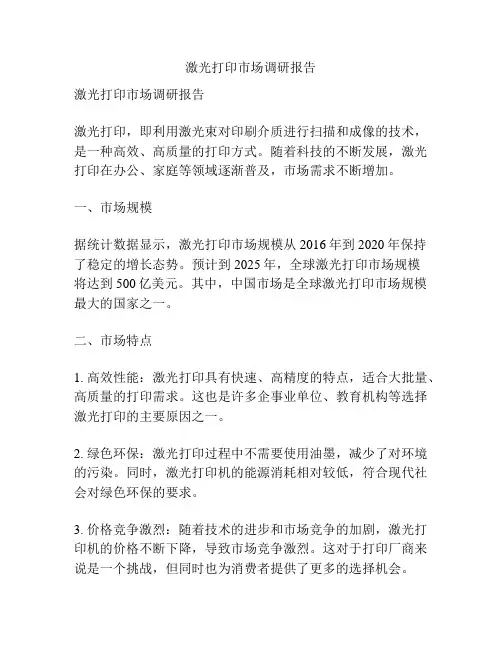 激光打印市场调研报告

激光打印市场调研报告

激光打印，即利用激光束对印刷介质进行扫描和成像的技术，是一种高效、高质量的打印方式。随着科技的不断发展，激光打印在办公、家庭等领域逐渐普及，市场需求不断增加。

一、市场规模

据统计数据显示，激光打印市场规模从 2016 年到 2020 年保持了稳定的增长态势。预计到 2025 年，全球激光打印市场规模将达到 500 亿美元。其中，中国市场是全球激光打印市场规模最大的国家之一。

二、市场特点

1. 高效性能：激光打印具有快速、高精度的特点，适合大批量、高质量的打印需求。这也是许多企事业单位、教育机构等选择激光打印的主要原因之一。

2. 绿色环保：激光打印过程中不需要使用油墨，减少了对环境的污染。同时，激光打印机的能源消耗相对较低，符合现代社会对绿色环保的要求。

3. 价格竞争激烈：随着技术的进步和市场竞争的加剧，激光打印机的价格不断下降，导致市场竞争激烈。这对于打印厂商来说是一个挑战，但同时也为消费者提供了更多的选择机会。